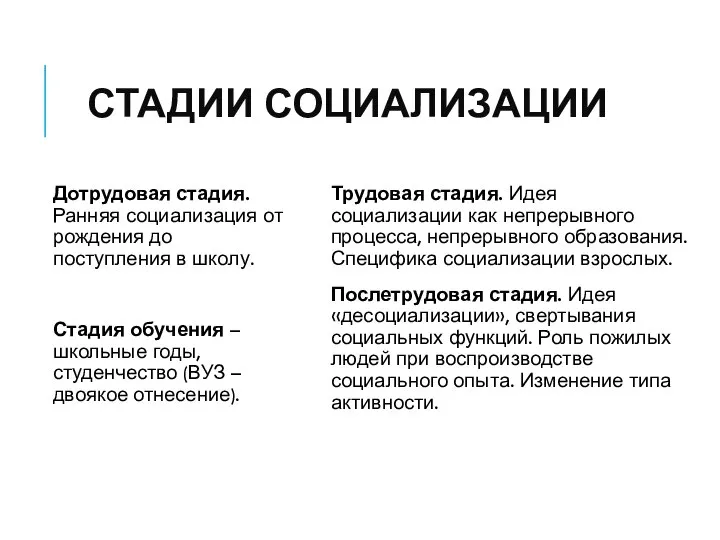 СТАДИИ СОЦИАЛИЗАЦИИ

Дотрудовая стадия. Ранняя социализация от рождения до поступления в школу.

Стадия обучения – школьные годы, студенчество (ВУЗ – двоякое отнесение).

Трудовая стадия. Идея социализации как непрерывного процесса, непрерывного образования. Специфика социализации взрослых.

Послетрудовая стадия. Идея «десоциализации», свертывания социальных функций. Роль пожилых людей при воспроизводстве социального опыта. Изменение типа активности.